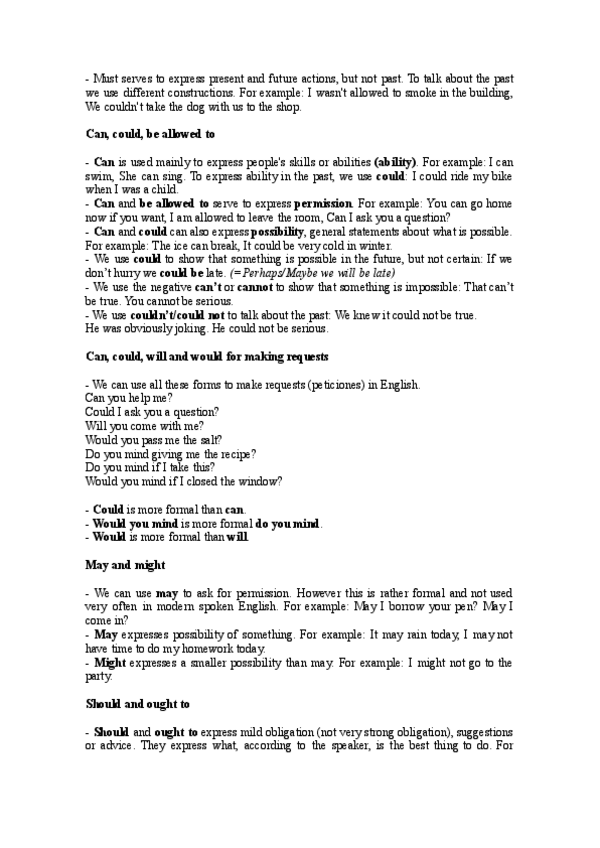 - Must serves to express present and future actions, but not past. To talk about the past we use different constructions. For example: I wasn't allowed to smoke in the building, We couldn't take the dog with us to the shop.

Can, could, be allowed to

- Can is used mainly to express people's skills or abilities (ability). For example: I can swim, She can sing. To express ability in the past, we use could: I could ride my bike when I was a child.
- Can and be allowed to serve to express permission. For example: You can go home now if you want, I am allowed to leave the room, Can I ask you a question?
- Can and could can also express possibility, general statements about what is possible. For example: The ice can break, It could be very cold in winter.
- We use could to show that something is possible in the future, but not certain: If we don't hurry we could be late. (=Perhaps/Maybe we will be late)
- We use the negative can't or cannot to show that something is impossible: That can't be true. You cannot be serious.
- We use couldn't/could not to talk about the past: We knew it could not be true. He was obviously joking. He could not be serious.

Can, could, will and would for making requests

- We can use all these forms to make requests (peticiones) in English.
Can you help me?
Could I ask you a question?
Will you come with me?
Would you pass me the salt?
Do you mind giving me the recipe?
Do you mind if I take this?
Would you mind if I closed the window?

- Could is more formal than can.
- Would you mind is more formal do you mind.
- Would is more formal than will.

May and might

- We can use may to ask for permission. However this is rather formal and not used very often in modern spoken English. For example: May I borrow your pen? May I come in?
- May expresses possibility of something. For example: It may rain today, I may not have time to do my homework today.
- Might expresses a smaller possibility than may. For example: I might not go to the party.

Should and ought to

- Should and ought to express mild obligation (not very strong obligation), suggestions or advice. They express what, according to the speaker, is the best thing to do. For